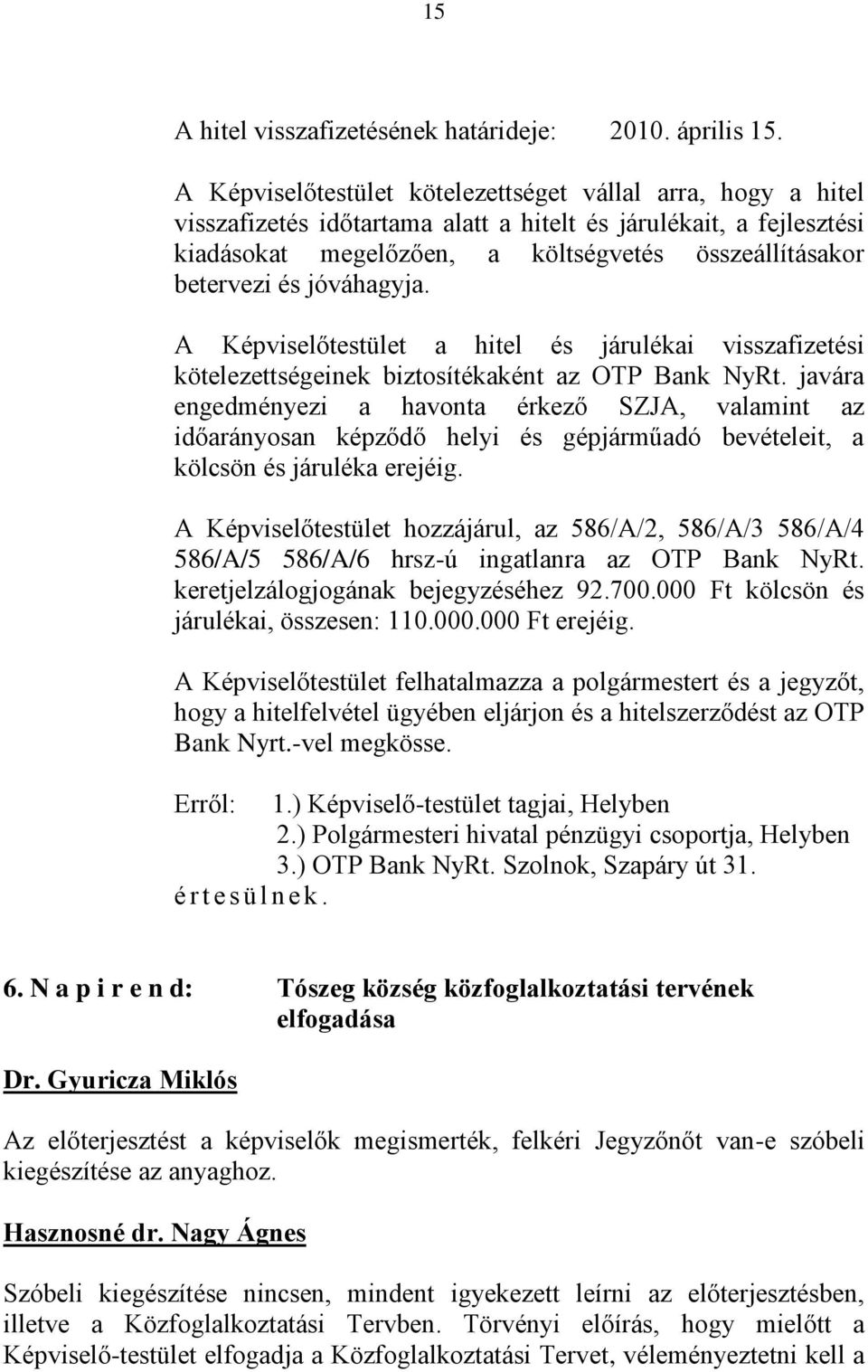 15

A hitel visszafizetésének határideje: 2010. április 15.

A Képviselőtestület kötelezettséget vállal arra, hogy a hitel visszafizetés időtartama alatt a hitelt és járulékait, a fejlesztési kiadásokat megelőzően, a költségvetés összeállításakor betervezi és jóváhagyja.

A Képviselőtestület a hitel és járulékai visszafizetési kötelezettségeinek biztosítékaként az OTP Bank NyRt. javára engedményezi a havonta érkező SZJA, valamint az időarányosan képződő helyi és gépjárműadó bevételeit, a kölcsön és járuléka erejéig.

A Képviselőtestület hozzájárul, az 586/A/2, 586/A/3 586/A/4 586/A/5 586/A/6 hrsz-ú ingatlanra az OTP Bank NyRt. keretjelzálogjogának bejegyzéséhez 92.700.000 Ft kölcsön és járulékai, összesen: 110.000.000 Ft erejéig.

A Képviselőtestület felhatalmazza a polgármestert és a jegyzőt, hogy a hitelfelvétel ügyében eljárjon és a hitelszerződést az OTP Bank Nyrt.-vel megkösse.

Erről: 1.) Képviselő-testület tagjai, Helyben
2.) Polgármesteri hivatal pénzügyi csoportja, Helyben
3.) OTP Bank NyRt. Szolnok, Szapáry út 31.
é r t e s ü l n e k .

6. N a p i r e n d: Tószeg község közfoglalkoztatási tervének elfogadása

Dr. Gyuricza Miklós

Az előterjesztést a képviselők megismerték, felkéri Jegyzőnőt van-e szóbeli kiegészítése az anyaghoz.

Hasznosné dr. Nagy Ágnes

Szóbeli kiegészítése nincsen, mindent igyekezett leírni az előterjesztésben, illetve a Közfoglalkoztatási Tervben. Törvényi előírás, hogy mielőtt a Képviselő-testület elfogadja a Közfoglalkoztatási Tervet, véleményeztetni kell a